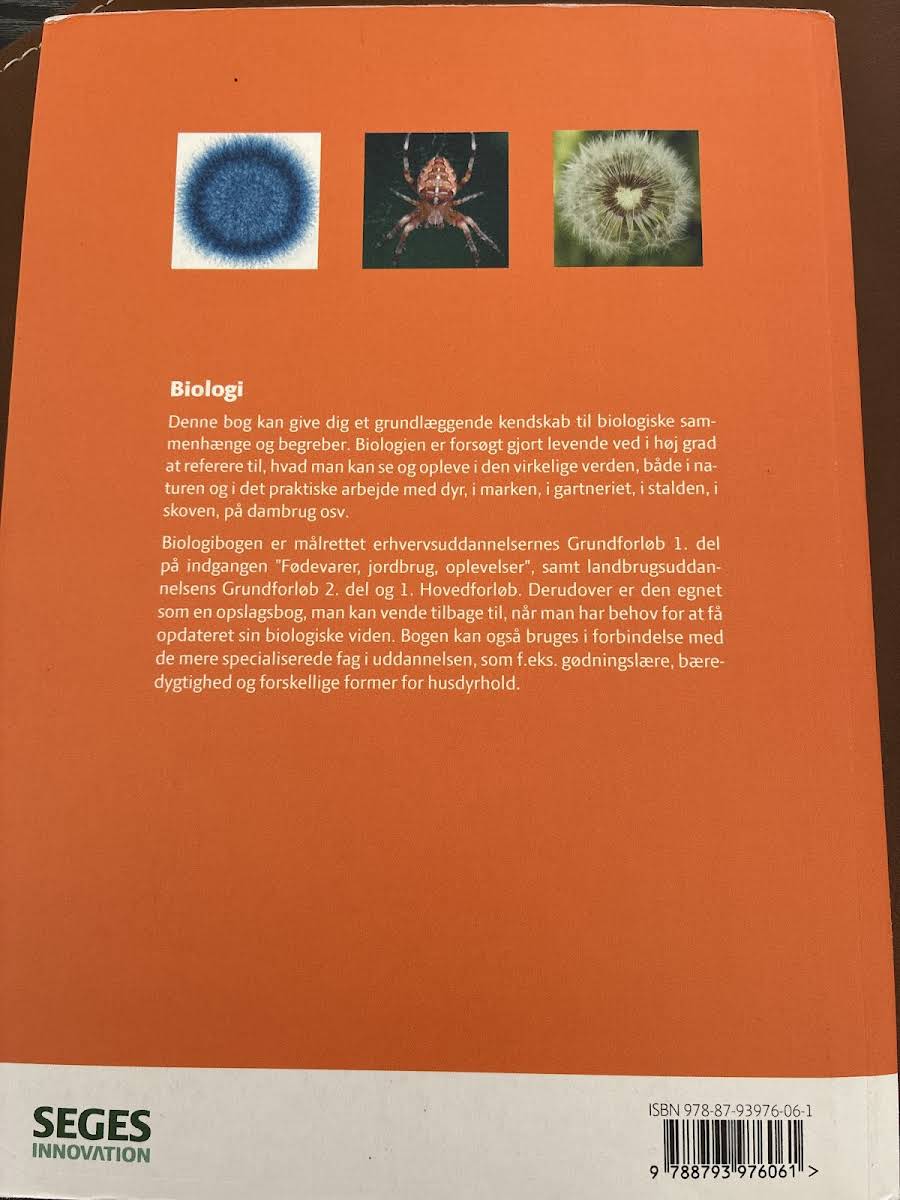 Biologi

Denne bog kan give dig et grundlæggende kendskab til biologiske sammenhænge og begreber. Biologien er forsøgt gjort levende ved i høj grad at referere til, hvad man kan se og opleve i den virkelige verden, både i naturen og i det praktiske arbejde med dyr, i marken, i gartneriet, i stalden, i skoven, på dambrug osv.

Biologibogen er målrettet erhvervsuddannelsernes Grundforløb 1. del på indgangen "Fødevarer, jordbrug, oplevelser", samt landbrugsuddannelsens Grundforløb 2. del og 1. Hovedforløb. Derudover er den egnet som en opslagsbog, man kan vende tilbage til, når man har behov for at få opdateret sin biologiske viden. Bogen kan også bruges i forbindelse med de mere specialiserede fag i uddannelsen, som f.eks. gødningslære, bæredygtighed og forskellige former for husdyrhold.

SEGES
INNOVATION

ISBN 978-87-93976-06-1
9 788793 976061 >